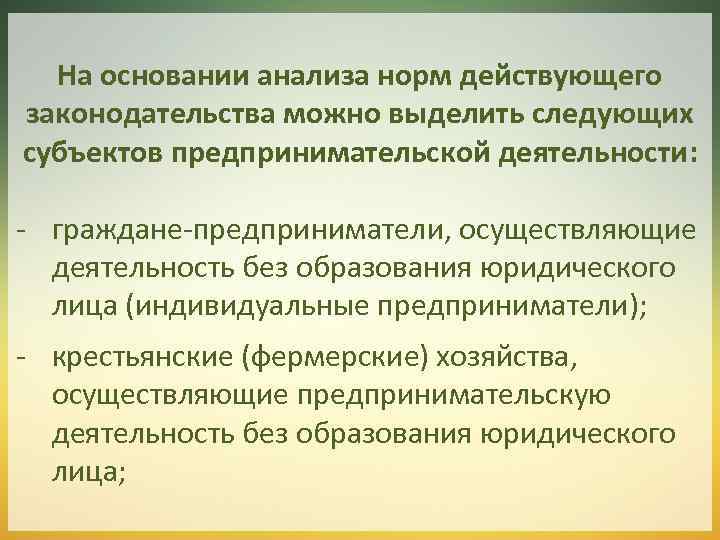 На основании анализа норм действующего законодательства можно выделить следующих субъектов предпринимательской деятельности:

- граждане-предприниматели, осуществляющие деятельность без образования юридического лица (индивидуальные предприниматели);

- крестьянские (фермерские) хозяйства, осуществляющие предпринимательскую деятельность без образования юридического лица;